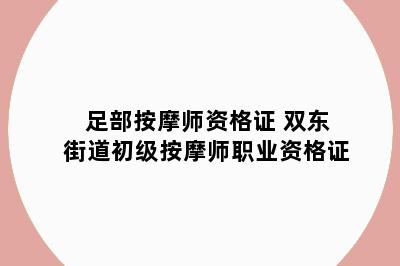 足部按摩师资格证 双东街道初级按摩师职业资格证